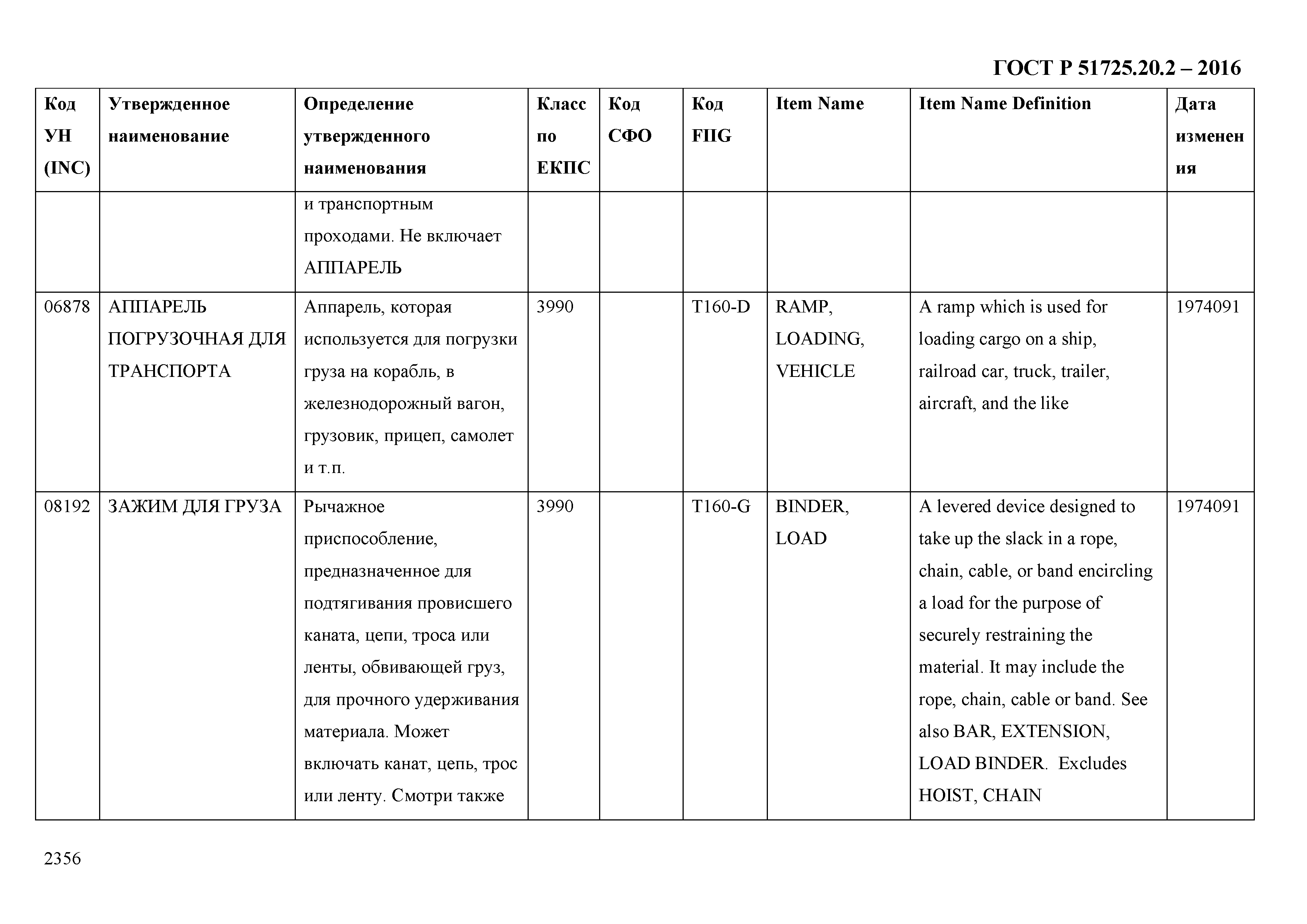 ГОСТ Р 51725.20.2 – 2016

| Код УН (INC) | Утвержденное наименование | Определение утвержденного наименования | Класс по ЕКПС | Код СФО | Код FIIG | Item Name | Item Name Definition | Дата изменения |
|---|---|---|---|---|---|---|---|---|
| | | и транспортным проходами. Не включает АППАРЕЛЬ | | | | | | |
| 06878 | АППАРЕЛЬ ПОГРУЗОЧНАЯ ДЛЯ ТРАНСПОРТА | Аппарель, которая используется для погрузки груза на корабль, в железнодорожный вагон, грузовик, прицеп, самолет и т.п. | 3990 | | T160-D | RAMP, LOADING, VEHICLE | A ramp which is used for loading cargo on a ship, railroad car, truck, trailer, aircraft, and the like | 1974091 |
| 08192 | ЗАЖИМ ДЛЯ ГРУЗА | Рычажное приспособление, предназначенное для подтягивания провисшего каната, цепи, троса или ленты, обвивающей груз, для прочного удерживания материала. Может включать канат, цепь, трос или ленту. Смотри также | 3990 | | T160-G | BINDER, LOAD | A levered device designed to take up the slack in a rope, chain, cable, or band encircling a load for the purpose of securely restraining the material. It may include the rope, chain, cable or band. See also BAR, EXTENSION, LOAD BINDER. Excludes HOIST, CHAIN | 1974091 |

2356